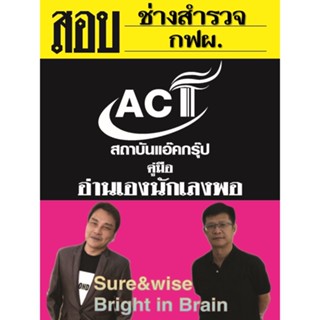 สอบ ช่างสำรวจ กฟผ.

ACT
สถาบันแอ๊คกรุ๊ป
คู่มือ
อ่านเองนักเลงพอ

Sure&wise
Bright in Brain